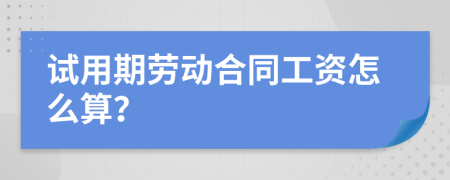 试用期劳动合同工资怎么算?